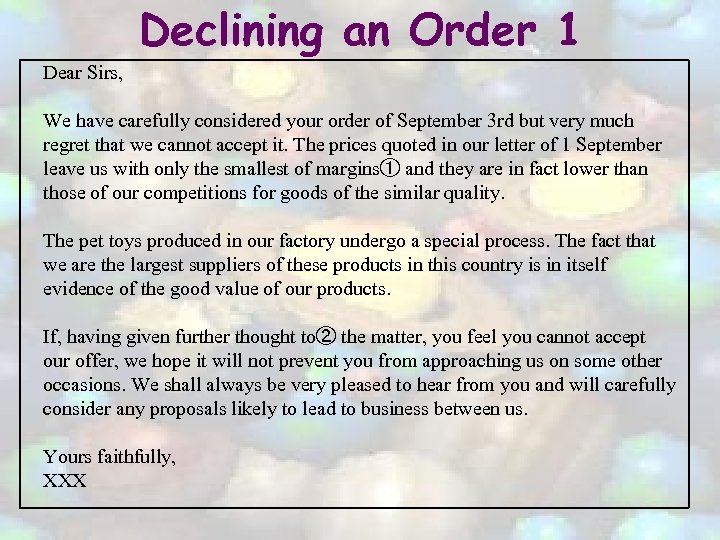 Declining an Order 1

Dear Sirs,

We have carefully considered your order of September 3rd but very much regret that we cannot accept it. The prices quoted in our letter of 1 September leave us with only the smallest of margins① and they are in fact lower than those of our competitions for goods of the similar quality.

The pet toys produced in our factory undergo a special process. The fact that we are the largest suppliers of these products in this country is in itself evidence of the good value of our products.

If, having given further thought to② the matter, you feel you cannot accept our offer, we hope it will not prevent you from approaching us on some other occasions. We shall always be very pleased to hear from you and will carefully consider any proposals likely to lead to business between us.

Yours faithfully,
XXX